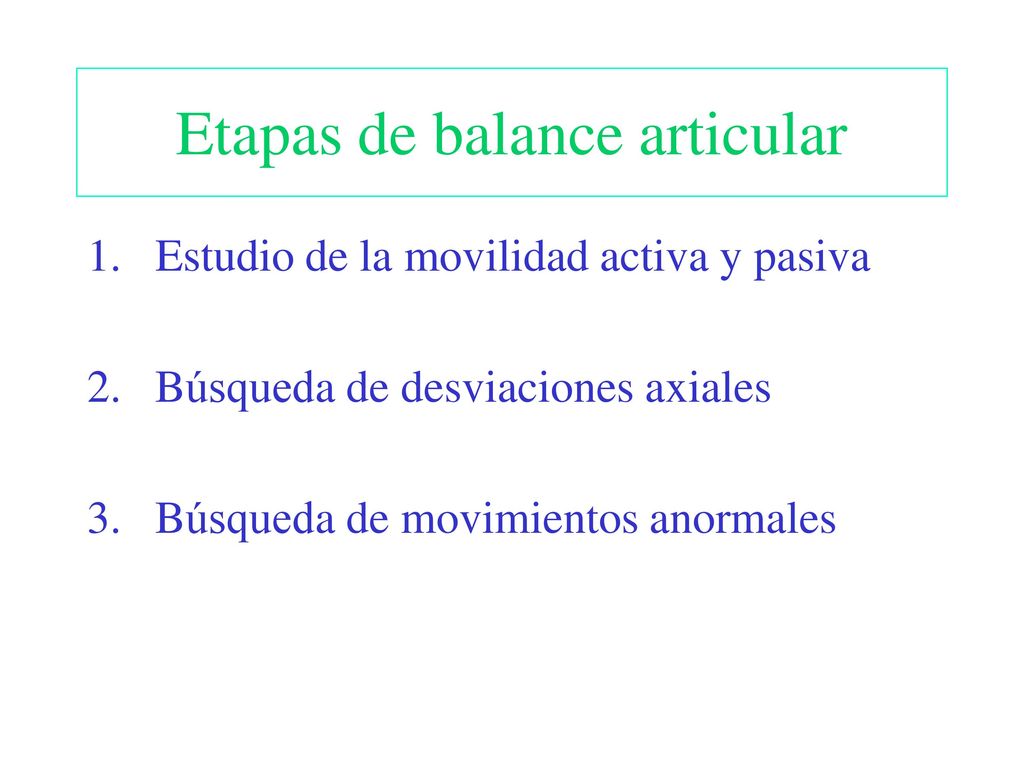 Etapas de balance articular

1. Estudio de la movilidad activa y pasiva

2. Búsqueda de desviaciones axiales

3. Búsqueda de movimientos anormales